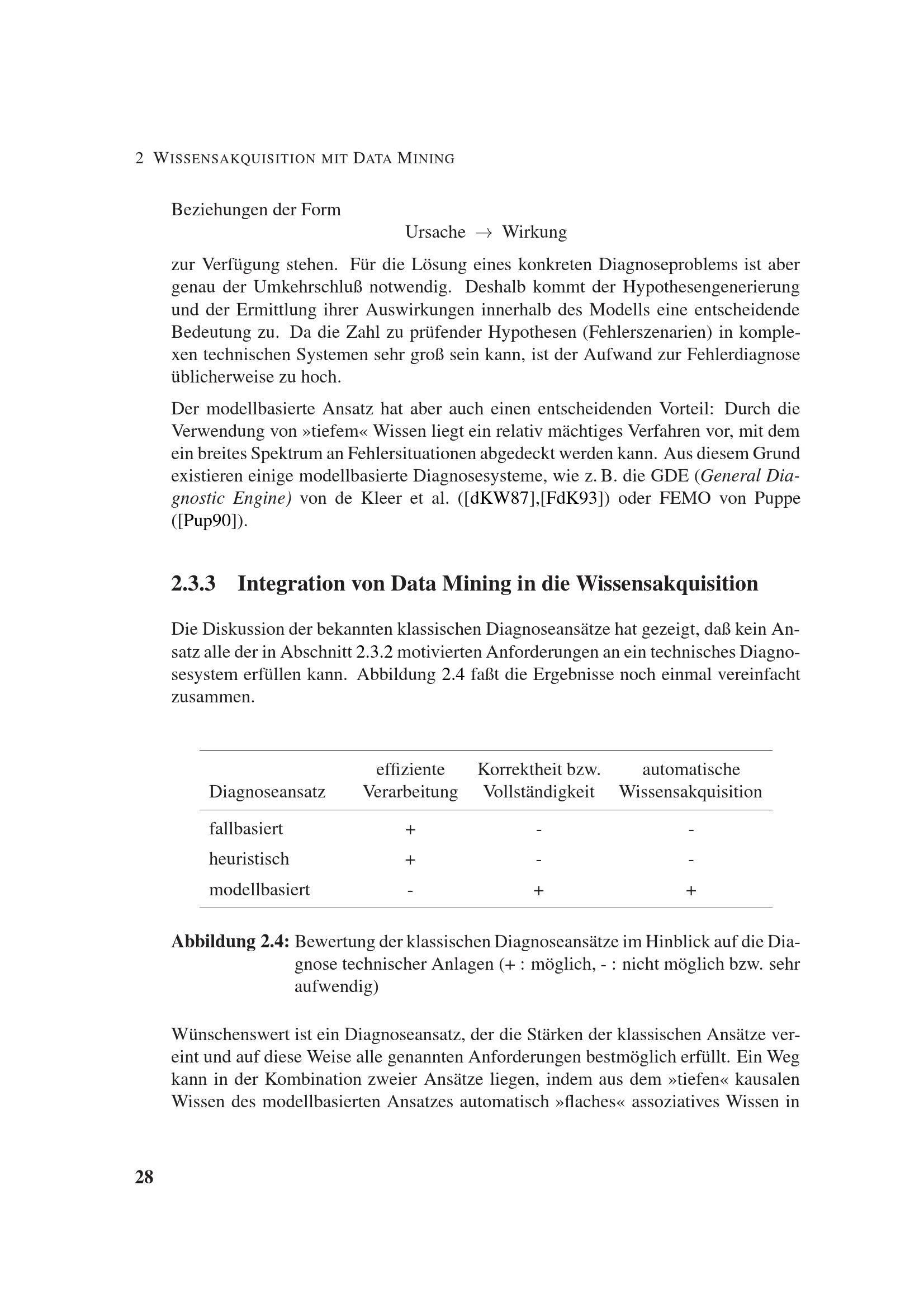 2 WISSENSAKQUISITION MIT DATA MINING

Beziehungen der Form

Ursache $\rightarrow$ Wirkung

zur Verfügung stehen. Für die Lösung eines konkreten Diagnoseproblems ist aber genau der Umkehrschluß notwendig. Deshalb kommt der Hypothesengenerierung und der Ermittlung ihrer Auswirkungen innerhalb des Modells eine entscheidende Bedeutung zu. Da die Zahl zu prüfender Hypothesen (Fehlerszenarien) in komplexen technischen Systemen sehr groß sein kann, ist der Aufwand zur Fehlerdiagnose üblicherweise zu hoch.

Der modellbasierte Ansatz hat aber auch einen entscheidenden Vorteil: Durch die Verwendung von »tiefem« Wissen liegt ein relativ mächtiges Verfahren vor, mit dem ein breites Spektrum an Fehlersituationen abgedeckt werden kann. Aus diesem Grund existieren einige modellbasierte Diagnosesysteme, wie z. B. die GDE (General Diagnostic Engine) von de Kleer et al. ([dKW87],[FdK93]) oder FEMO von Puppe ([Pup90]).

2.3.3 Integration von Data Mining in die Wissensakquisition

Die Diskussion der bekannten klassischen Diagnoseansätze hat gezeigt, daß kein Ansatz alle der in Abschnitt 2.3.2 motivierten Anforderungen an ein technisches Diagnosesystem erfüllen kann. Abbildung 2.4 faßt die Ergebnisse noch einmal vereinfacht zusammen.

| Diagnoseansatz | effiziente Verarbeitung | Korrektheit bzw. Vollständigkeit | automatische Wissensakquisition |
|---|---|---|---|
| fallbasiert | + | - | - |
| heuristisch | + | - | - |
| modellbasiert | - | + | + |

Abbildung 2.4: Bewertung der klassischen Diagnoseansätze im Hinblick auf die Diagnose technischer Anlagen (+ : möglich, - : nicht möglich bzw. sehr aufwendig)

Wünschenswert ist ein Diagnoseansatz, der die Stärken der klassischen Ansätze vereint und auf diese Weise alle genannten Anforderungen bestmöglich erfüllt. Ein Weg kann in der Kombination zweier Ansätze liegen, indem aus dem »tiefen« kausalen Wissen des modellbasierten Ansatzes automatisch »flaches« assoziatives Wissen in

28